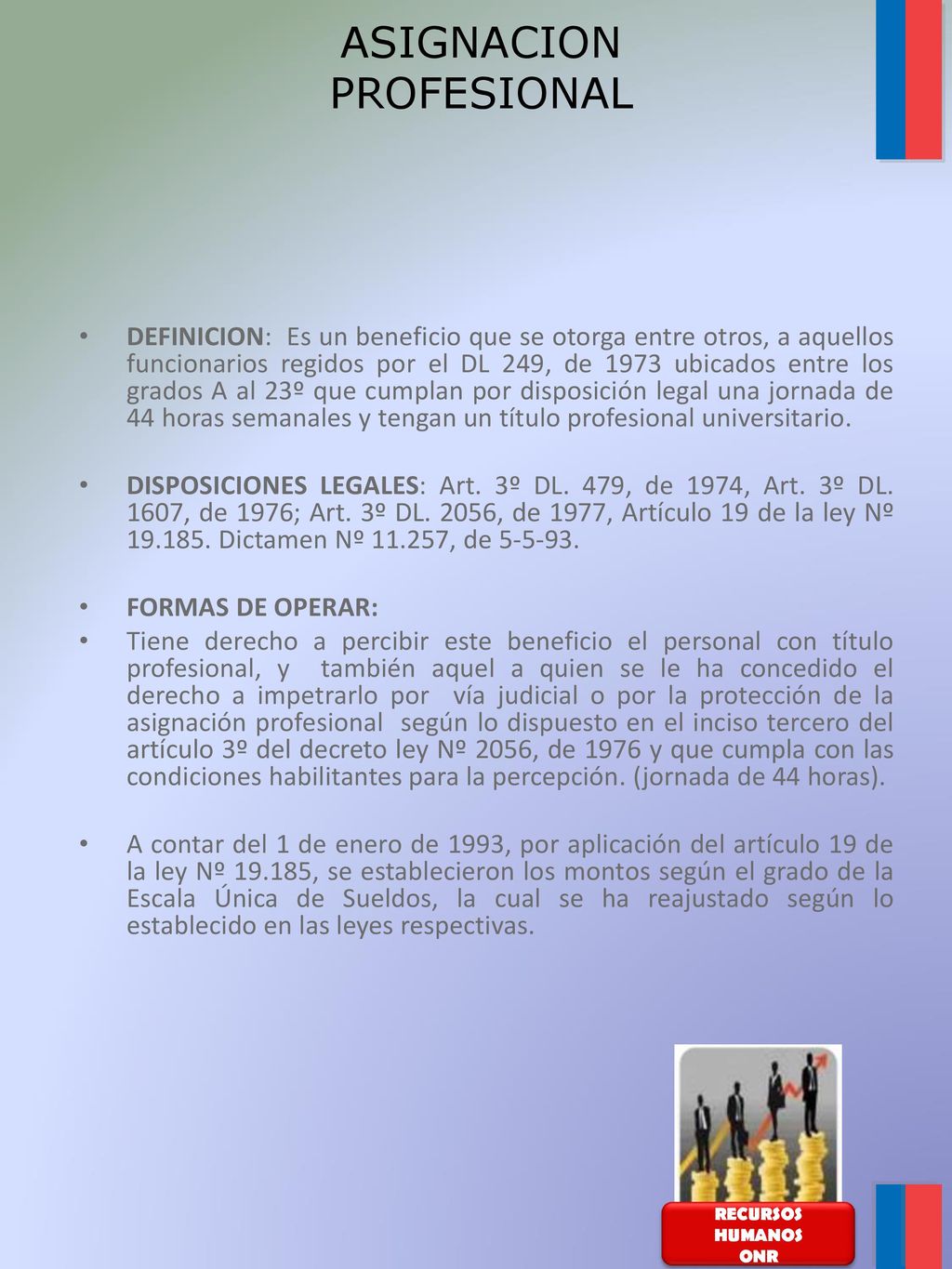 ASIGNACION PROFESIONAL

• DEFINICION: Es un beneficio que se otorga entre otros, a aquellos funcionarios regidos por el DL 249, de 1973 ubicados entre los grados A al 23º que cumplan por disposición legal una jornada de 44 horas semanales y tengan un título profesional universitario.

• DISPOSICIONES LEGALES: Art. 3º DL. 479, de 1974, Art. 3º DL. 1607, de 1976; Art. 3º DL. 2056, de 1977, Artículo 19 de la ley Nº 19.185. Dictamen Nº 11.257, de 5-5-93.

• FORMAS DE OPERAR:

• Tiene derecho a percibir este beneficio el personal con título profesional, y también aquel a quien se le ha concedido el derecho a impetrarlo por vía judicial o por la protección de la asignación profesional según lo dispuesto en el inciso tercero del artículo 3º del decreto ley Nº 2056, de 1976 y que cumpla con las condiciones habilitantes para la percepción. (jornada de 44 horas).

• A contar del 1 de enero de 1993, por aplicación del artículo 19 de la ley Nº 19.185, se establecieron los montos según el grado de la Escala Única de Sueldos, la cual se ha reajustado según lo establecido en las leyes respectivas.

RECURSOS HUMANOS ONR